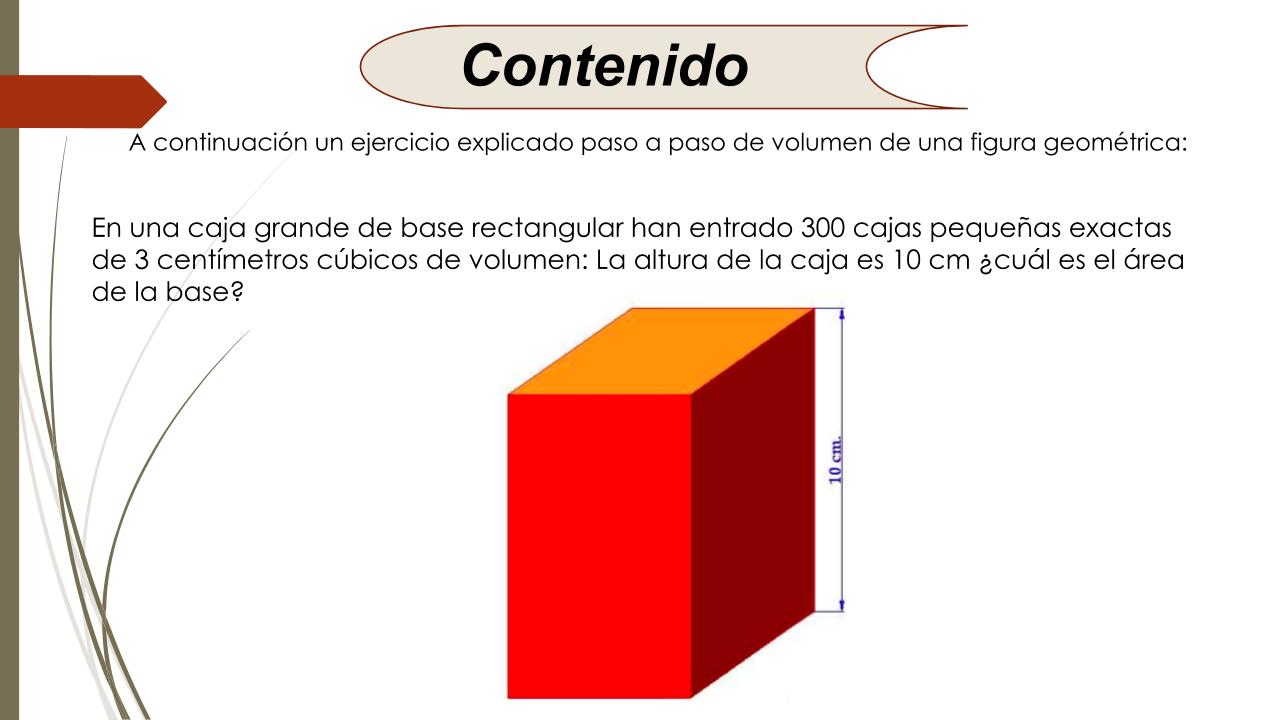 Contenido

A continuación un ejercicio explicado paso a paso de volumen de una figura geométrica:

En una caja grande de base rectangular han entrado 300 cajas pequeñas exactas de 3 centímetros cúbicos de volumen: La altura de la caja es 10 cm ¿cuál es el área de la base?

10 cm.